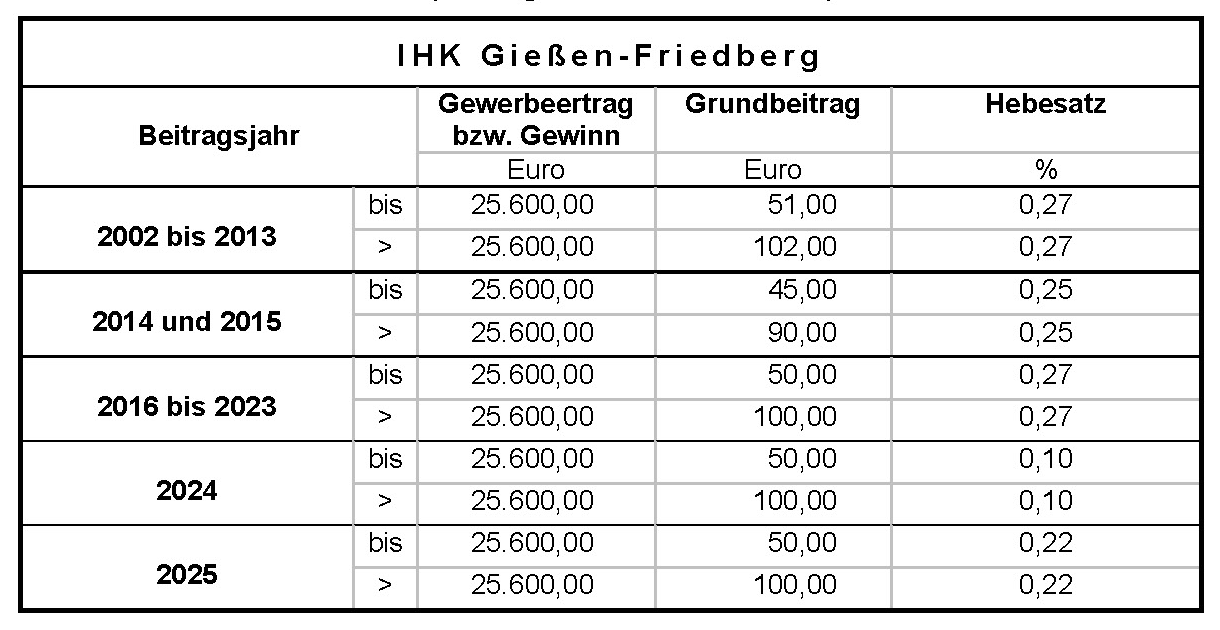 IHK Gießen-Friedberg

| Beitragsjahr | | Gewerbeertrag bzw. Gewinn | Grundbeitrag | Hebesatz |
|---|---|---|---|---|
| | | Euro | Euro | % |
| 2002 bis 2013 | bis | 25.600,00 | 51,00 | 0,27 |
| | > | 25.600,00 | 102,00 | 0,27 |
| 2014 und 2015 | bis | 25.600,00 | 45,00 | 0,25 |
| | > | 25.600,00 | 90,00 | 0,25 |
| 2016 bis 2023 | bis | 25.600,00 | 50,00 | 0,27 |
| | > | 25.600,00 | 100,00 | 0,27 |
| 2024 | bis | 25.600,00 | 50,00 | 0,10 |
| | > | 25.600,00 | 100,00 | 0,10 |
| 2025 | bis | 25.600,00 | 50,00 | 0,22 |
| | > | 25.600,00 | 100,00 | 0,22 |